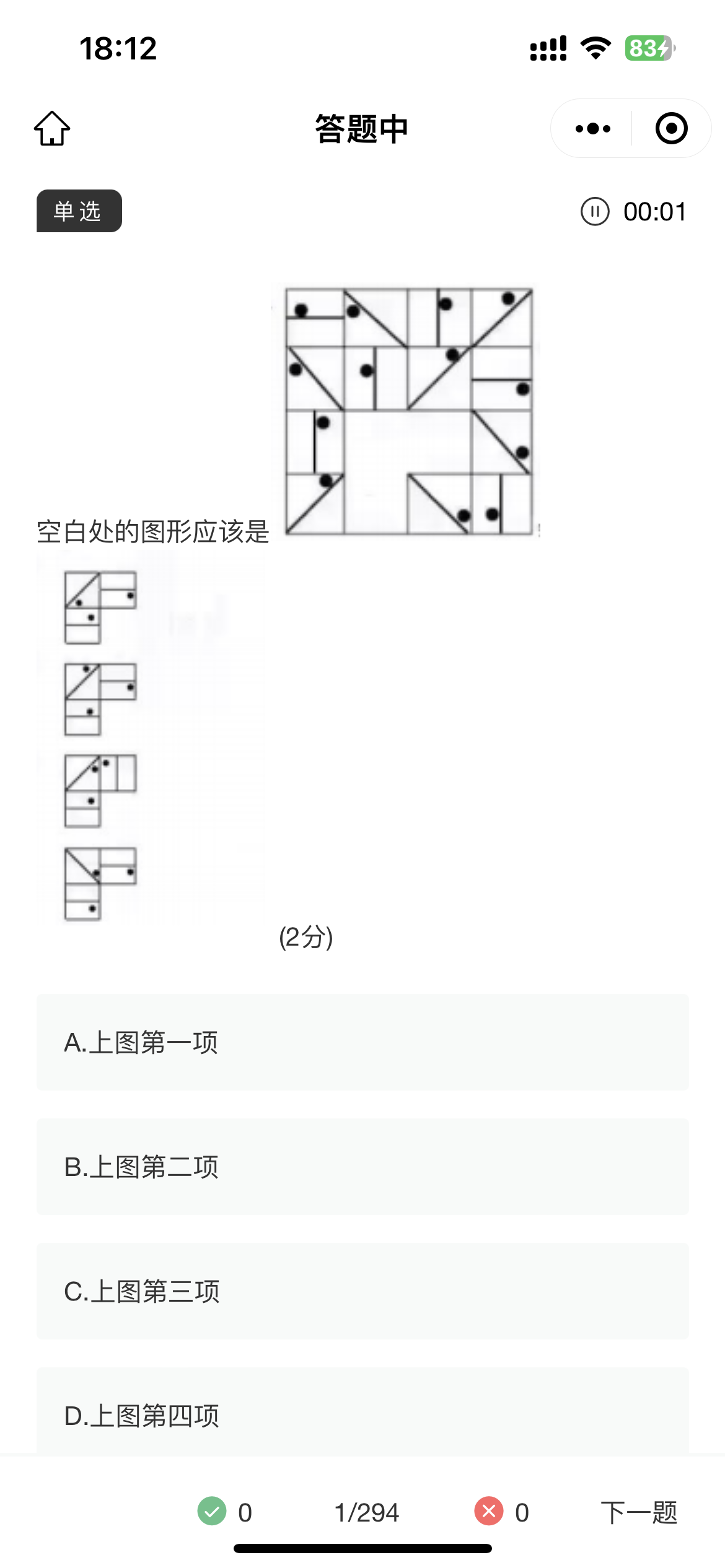 18:12

83

答题中

单选

00:01

空白处的图形应该是

(2分)

A.上图第一项

B.上图第二项

C.上图第三项

D.上图第四项

0 1/294 0 下一题